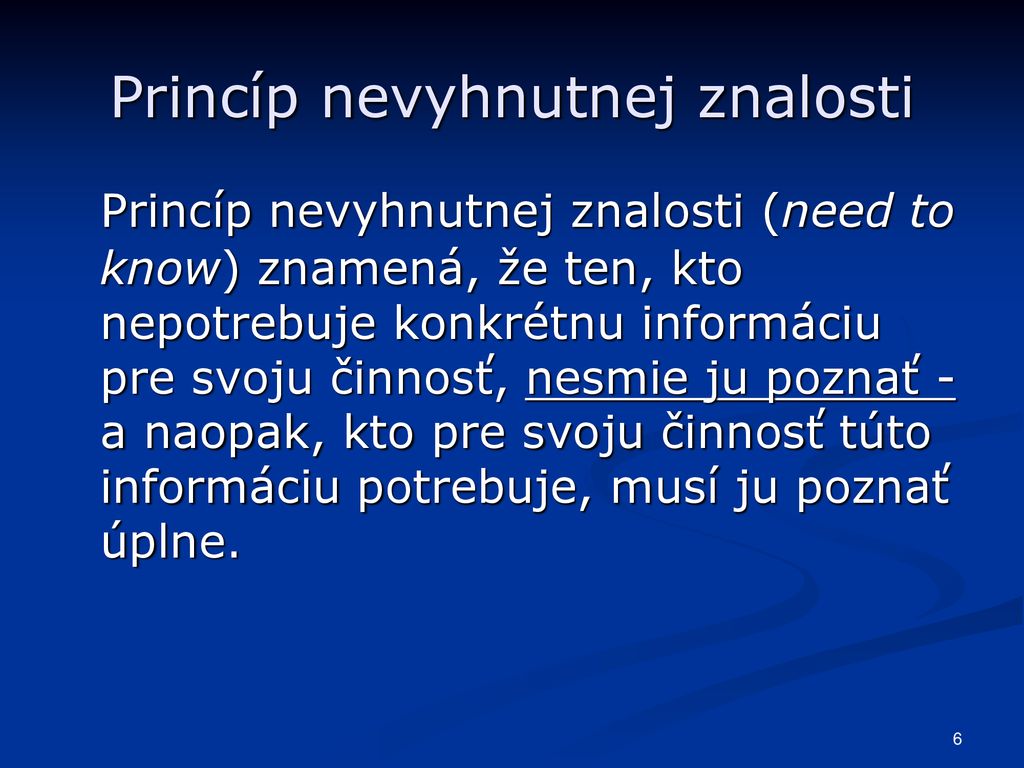 Princíp nevyhnutnej znalosti

Princíp nevyhnutnej znalosti (need to know) znamená, že ten, kto nepotrebuje konkrétnu informáciu pre svoju činnosť, nesmie ju poznať - a naopak, kto pre svoju činnosť túto informáciu potrebuje, musí ju poznať úplne.

6